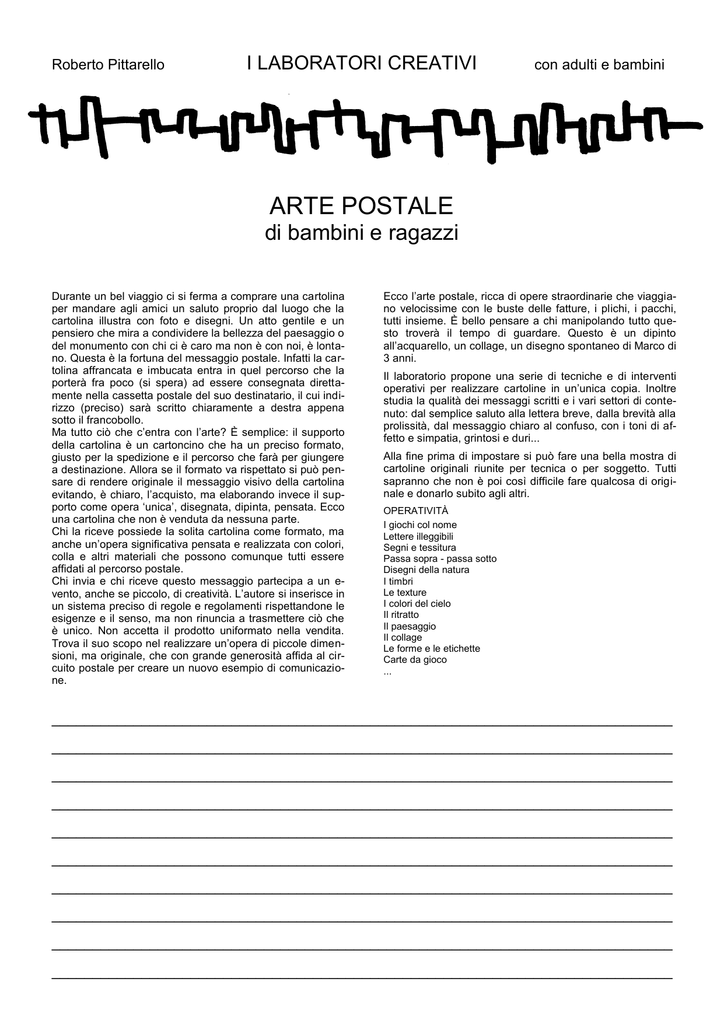 Roberto Pittarello I LABORATORI CREATIVI con adulti e bambini

ARTE POSTALE
di bambini e ragazzi

Durante un bel viaggio ci si ferma a comprare una cartolina per mandare agli amici un saluto proprio dal luogo che la cartolina illustra con foto e disegni. Un atto gentile e un pensiero che mira a condividere la bellezza del paesaggio o del monumento con chi ci è caro ma non è con noi, è lontano. Questa è la fortuna del messaggio postale. Infatti la cartolina affrancata e imbucata entra in quel percorso che la porterà fra poco (si spera) ad essere consegnata direttamente nella cassetta postale del suo destinatario, il cui indirizzo (preciso) sarà scritto chiaramente a destra appena sotto il francobollo.
Ma tutto ciò che c'entra con l'arte? È semplice: il supporto della cartolina è un cartoncino che ha un preciso formato, giusto per la spedizione e il percorso che farà per giungere a destinazione. Allora se il formato va rispettato si può pensare di rendere originale il messaggio visivo della cartolina evitando, è chiaro, l'acquisto, ma elaborando invece il supporto come opera 'unica', disegnata, dipinta, pensata. Ecco una cartolina che non è venduta da nessuna parte.
Chi la riceve possiede la solita cartolina come formato, ma anche un'opera significativa pensata e realizzata con colori, colla e altri materiali che possono comunque tutti essere affidati al percorso postale.
Chi invia e chi riceve questo messaggio partecipa a un evento, anche se piccolo, di creatività. L'autore si inserisce in un sistema preciso di regole e regolamenti rispettandone le esigenze e il senso, ma non rinuncia a trasmettere ciò che è unico. Non accetta il prodotto uniformato nella vendita. Trova il suo scopo nel realizzare un'opera di piccole dimensioni, ma originale, che con grande generosità affida al circuito postale per creare un nuovo esempio di comunicazione.

Ecco l'arte postale, ricca di opere straordinarie che viaggiano velocissime con le buste delle fatture, i plichi, i pacchi, tutti insieme. È bello pensare a chi manipolando tutto questo troverà il tempo di guardare. Questo è un dipinto all'acquarello, un collage, un disegno spontaneo di Marco di 3 anni.

Il laboratorio propone una serie di tecniche e di interventi operativi per realizzare cartoline in un'unica copia. Inoltre studia la qualità dei messaggi scritti e i vari settori di contenuto: dal semplice saluto alla lettera breve, dalla brevità alla prolissità, dal messaggio chiaro al confuso, con i toni di affetto e simpatia, grintosi e duri...

Alla fine prima di impostare si può fare una bella mostra di cartoline originali riunite per tecnica o per soggetto. Tutti sapranno che non è poi così difficile fare qualcosa di originale e donarlo subito agli altri.

OPERATIVITÀ
I giochi col nome
Lettere illeggibili
Segni e tessitura
Passa sopra - passa sotto
Disegni della natura
I timbri
Le texture
I colori del cielo
Il ritratto
Il paesaggio
Il collage
Le forme e le etichette
Carte da gioco
...